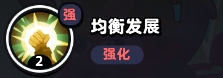 强
2
均衡发展
强化